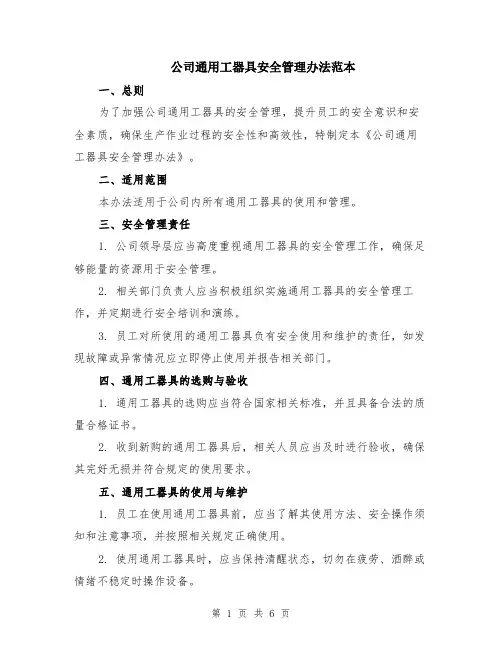 公司通用工器具安全管理办法范本

一、总则

为了加强公司通用工器具的安全管理，提升员工的安全意识和安全素质，确保生产作业过程的安全性和高效性，特制定本《公司通用工器具安全管理办法》。

二、适用范围

本办法适用于公司内所有通用工器具的使用和管理。

三、安全管理责任

1. 公司领导层应当高度重视通用工器具的安全管理工作，确保足够能量的资源用于安全管理。

2. 相关部门负责人应当积极组织实施通用工器具的安全管理工作，并定期进行安全培训和演练。

3. 员工对所使用的通用工器具负有安全使用和维护的责任，如发现故障或异常情况应立即停止使用并报告相关部门。

四、通用工器具的选购与验收

1. 通用工器具的选购应当符合国家相关标准，并且具备合法的质量合格证书。

2. 收到新购的通用工器具后，相关人员应当及时进行验收，确保其完好无损并符合规定的使用要求。

五、通用工器具的使用与维护

1. 员工在使用通用工器具前，应当了解其使用方法、安全操作须知和注意事项，并按照相关规定正确使用。

2. 使用通用工器具时，应当保持清醒状态，切勿在疲劳、酒醉或情绪不稳定时操作设备。

第 1 页 共 6 页